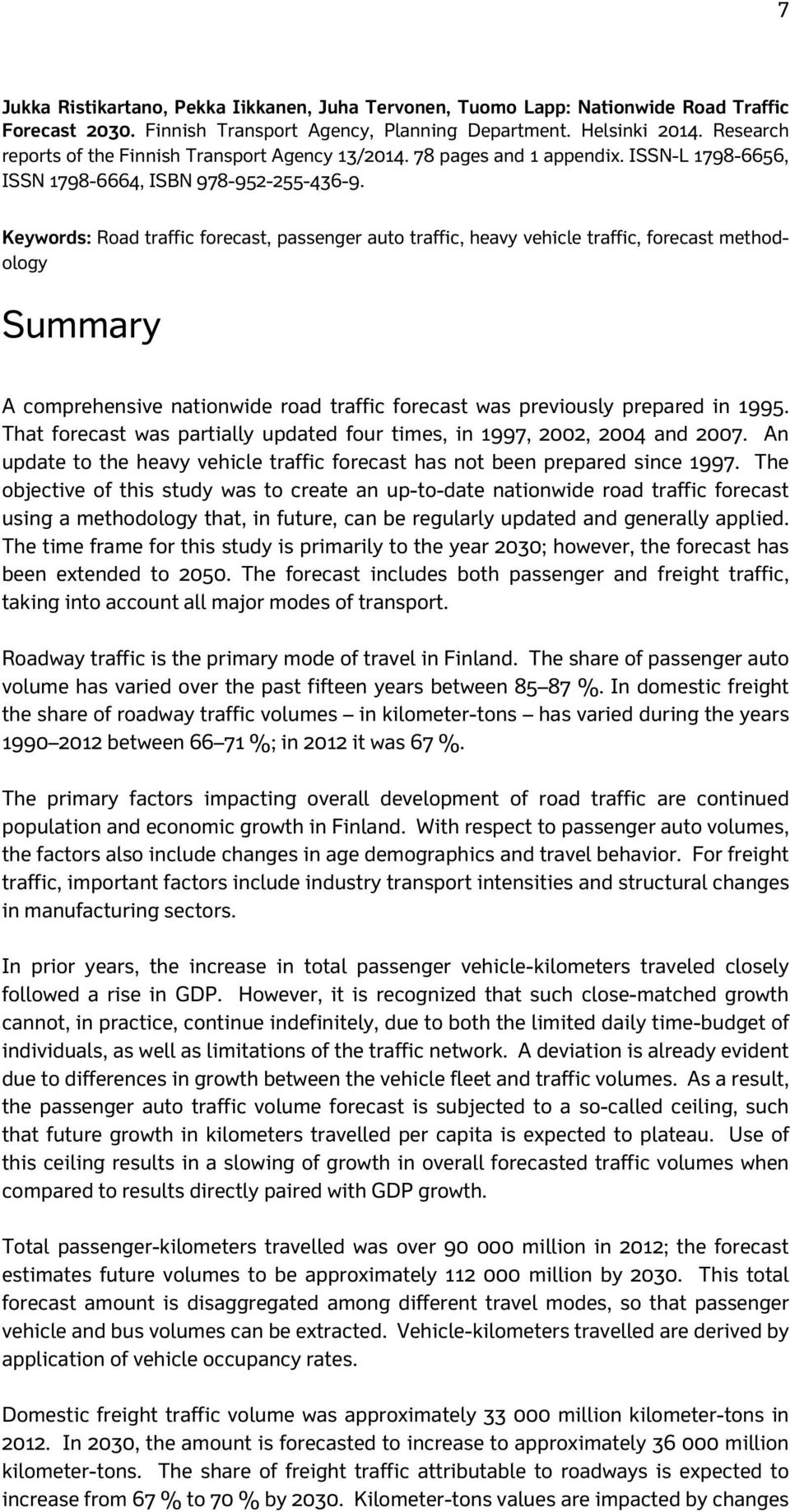 7

Jukka Ristikartano, Pekka Iikkanen, Juha Tervonen, Tuomo Lapp: Nationwide Road Traffic Forecast 2030. Finnish Transport Agency, Planning Department. Helsinki 2014. Research reports of the Finnish Transport Agency 13/2014. 78 pages and 1 appendix. ISSN-L 1798-6656, ISSN 1798-6664, ISBN 978-952-255-436-9.

Keywords: Road traffic forecast, passenger auto traffic, heavy vehicle traffic, forecast methodology

Summary

A comprehensive nationwide road traffic forecast was previously prepared in 1995. That forecast was partially updated four times, in 1997, 2002, 2004 and 2007. An update to the heavy vehicle traffic forecast has not been prepared since 1997. The objective of this study was to create an up-to-date nationwide road traffic forecast using a methodology that, in future, can be regularly updated and generally applied. The time frame for this study is primarily to the year 2030; however, the forecast has been extended to 2050. The forecast includes both passenger and freight traffic, taking into account all major modes of transport.

Roadway traffic is the primary mode of travel in Finland. The share of passenger auto volume has varied over the past fifteen years between 85–87 %. In domestic freight the share of roadway traffic volumes – in kilometer-tons – has varied during the years 1990–2012 between 66–71 %; in 2012 it was 67 %.

The primary factors impacting overall development of road traffic are continued population and economic growth in Finland. With respect to passenger auto volumes, the factors also include changes in age demographics and travel behavior. For freight traffic, important factors include industry transport intensities and structural changes in manufacturing sectors.

In prior years, the increase in total passenger vehicle-kilometers traveled closely followed a rise in GDP. However, it is recognized that such close-matched growth cannot, in practice, continue indefinitely, due to both the limited daily time-budget of individuals, as well as limitations of the traffic network. A deviation is already evident due to differences in growth between the vehicle fleet and traffic volumes. As a result, the passenger auto traffic volume forecast is subjected to a so-called ceiling, such that future growth in kilometers travelled per capita is expected to plateau. Use of this ceiling results in a slowing of growth in overall forecasted traffic volumes when compared to results directly paired with GDP growth.

Total passenger-kilometers travelled was over 90 000 million in 2012; the forecast estimates future volumes to be approximately 112 000 million by 2030. This total forecast amount is disaggregated among different travel modes, so that passenger vehicle and bus volumes can be extracted. Vehicle-kilometers travelled are derived by application of vehicle occupancy rates.

Domestic freight traffic volume was approximately 33 000 million kilometer-tons in 2012. In 2030, the amount is forecasted to increase to approximately 36 000 million kilometer-tons. The share of freight traffic attributable to roadways is expected to increase from 67 % to 70 % by 2030. Kilometer-tons values are impacted by changes